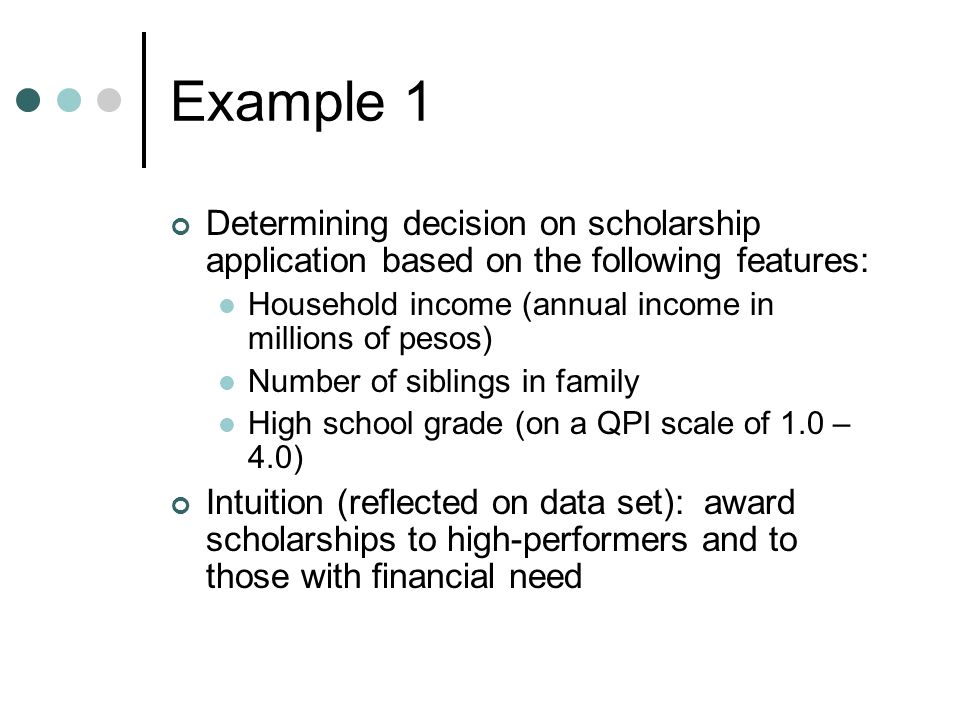 Example 1

Determining decision on scholarship application based on the following features:

Household income (annual income in millions of pesos)

Number of siblings in family

High school grade (on a QPI scale of 1.0 – 4.0)

Intuition (reflected on data set): award scholarships to high-performers and to those with financial need